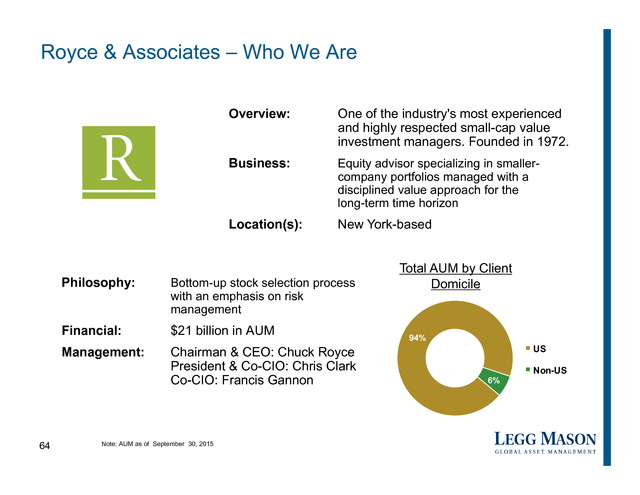 Royce & Associates – Who We Are

R

Overview: One of the industry's most experienced and highly respected small-cap value investment managers. Founded in 1972.

Business: Equity advisor specializing in smaller-company portfolios managed with a disciplined value approach for the long-term time horizon

Location(s): New York-based

Philosophy: Bottom-up stock selection process with an emphasis on risk management

Financial: $21 billion in AUM

Management: Chairman & CEO: Chuck Royce
President & Co-CIO: Chris Clark
Co-CIO: Francis Gannon

Total AUM by Client Domicile

94%

6%

US

Non-US

64

Note: AUM as of September 30, 2015

LEGG MASON
GLOBAL ASSET MANAGEMENT